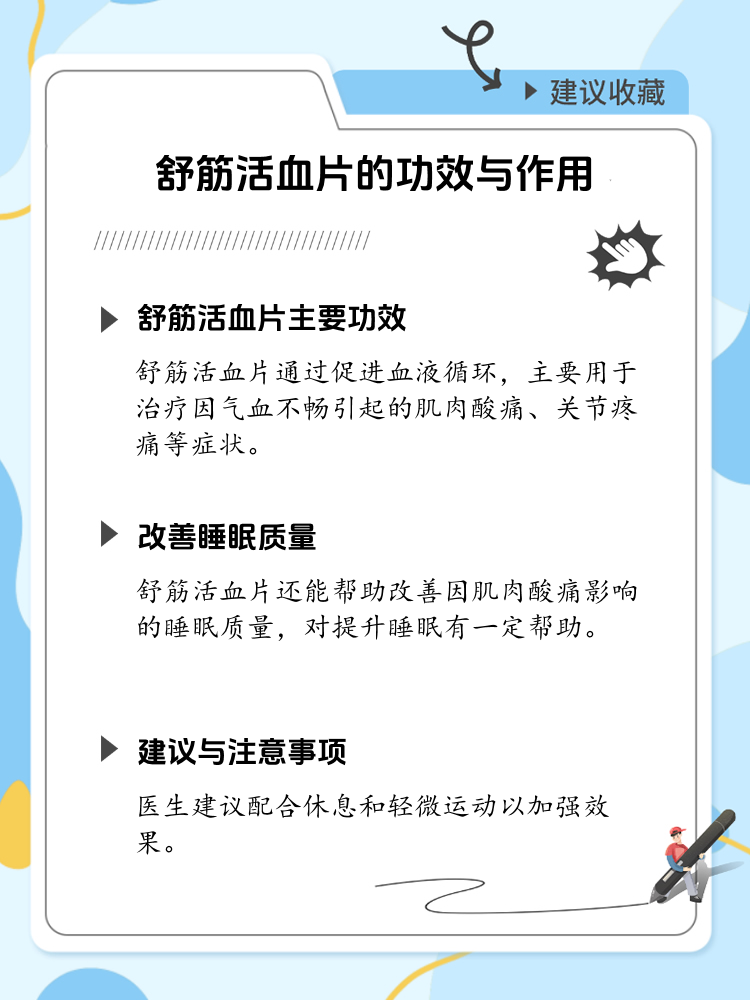 建议收藏

舒筋活血片的功效与作用

////////////////////////////////////

舒筋活血片主要功效

舒筋活血片通过促进血液循环，主要用于治疗因气血不畅引起的肌肉酸痛、关节疼痛等症状。

改善睡眠质量

舒筋活血片还能帮助改善因肌肉酸痛影响的睡眠质量，对提升睡眠有一定帮助。

建议与注意事项

医生建议配合休息和轻微运动以加强效果。